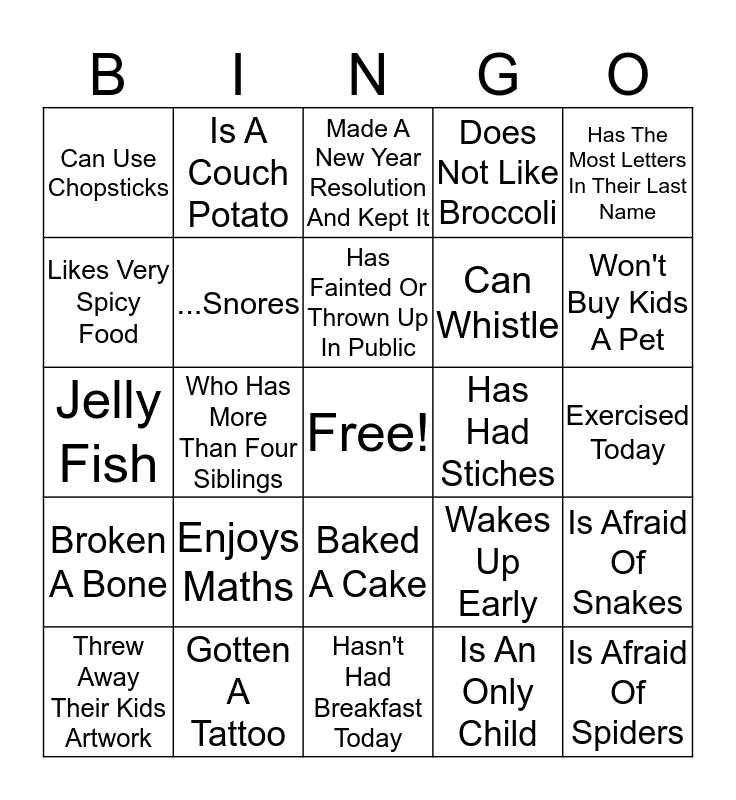 | B | I | N | G | O |
|---|---|---|---|---|
| Can Use Chopsticks | Is A Couch Potato | Made A New Year Resolution And Kept It | Does Not Like Broccoli | Has The Most Letters In Their Last Name |
| Likes Very Spicy Food | ...Snores | Has Fainted Or Thrown Up In Public | Can Whistle | Won't Buy Kids A Pet |
| Jelly Fish | Who Has More Than Four Siblings | Free! | Has Had Stiches | Exercised Today |
| Broken A Bone | Enjoys Maths | Baked A Cake | Wakes Up Early | Is Afraid Of Snakes |
| Threw Away Their Kids Artwork | Gotten A Tattoo | Hasn't Had Breakfast Today | Is An Only Child | Is Afraid Of Spiders |